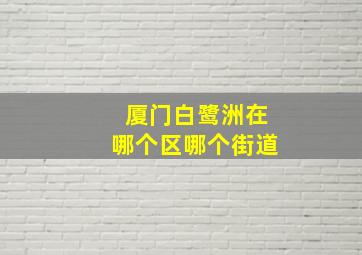 厦门白鹭洲在
哪个区哪个街道